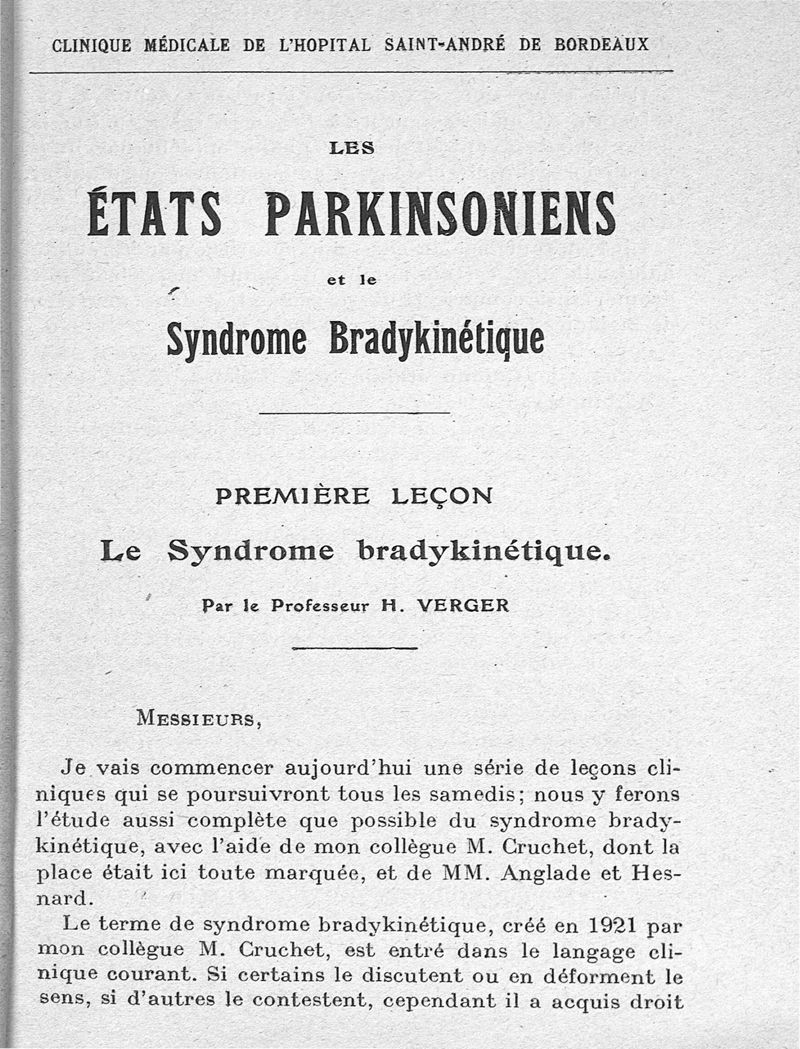 CLINIQUE MÉDICALE DE L'HOPITAL SAINT-ANDRÉ DE BORDEAUX

LES

ÉTATS PARKINSONIENS

et le

Syndrome Bradykinétique

PREMIÈRE LEÇON

Le Syndrome bradykinétique.

Par le Professeur H. VERGER

MESSIEURS,

Je vais commencer aujourd'hui une série de leçons cliniques qui se poursuivront tous les samedis; nous y ferons l'étude aussi complète que possible du syndrome bradykinétique, avec l'aide de mon collègue M. Cruchet, dont la place était ici toute marquée, et de MM. Anglade et Hesnard.

Le terme de syndrome bradykinétique, créé en 1921 par mon collègue M. Cruchet, est entré dans le langage clinique courant. Si certains le discutent ou en déforment le sens, si d'autres le contestent, cependant il a acquis droit